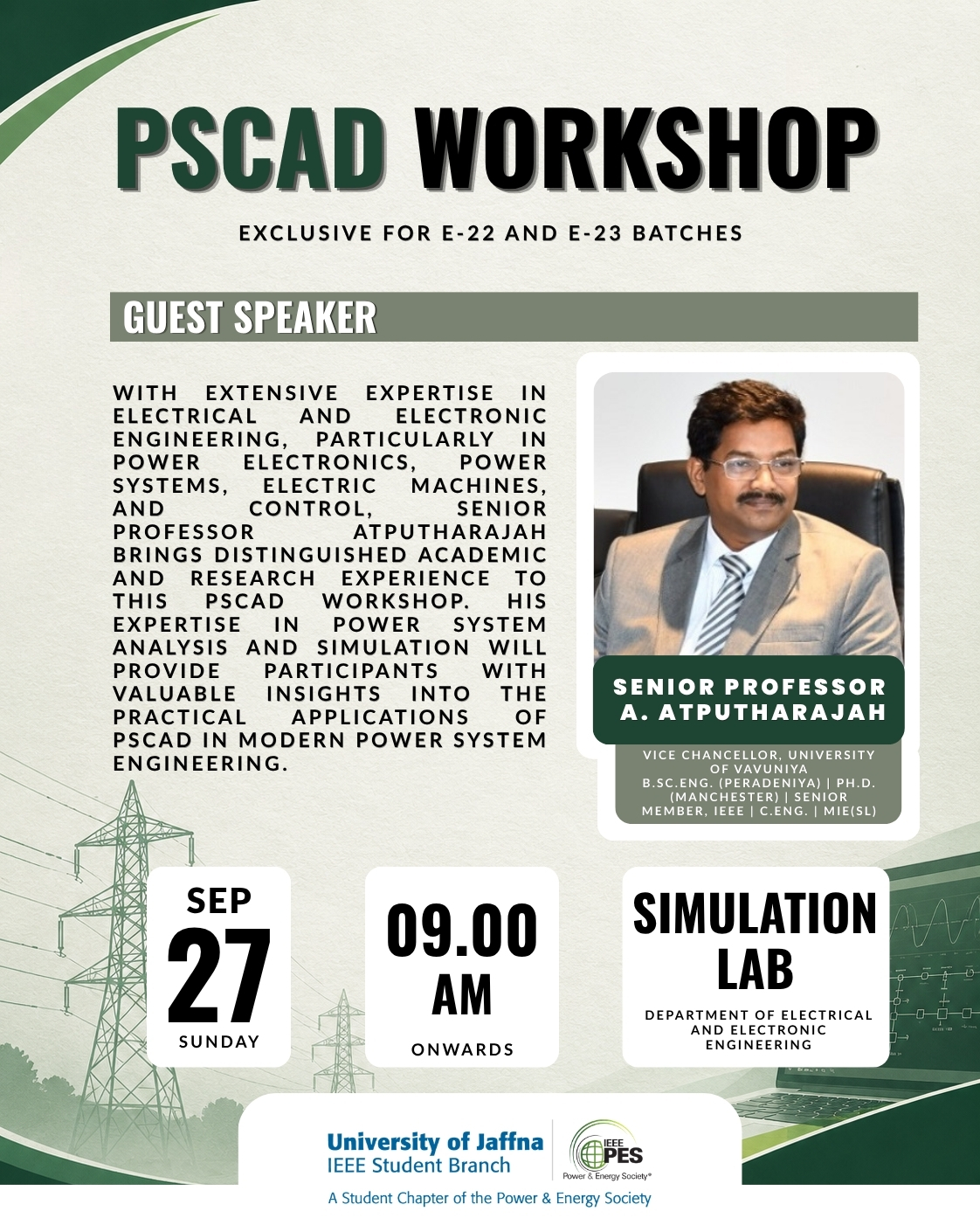 PSCAD WORKSHOP

EXCLUSIVE FOR E-22 AND E-23 BATCHES

GUEST SPEAKER

WITH EXTENSIVE EXPERTISE IN ELECTRICAL AND ELECTRONIC ENGINEERING, PARTICULARLY IN POWER ELECTRONICS, POWER SYSTEMS, ELECTRIC MACHINES, AND CONTROL, SENIOR PROFESSOR ATPUTHARAJAH BRINGS DISTINGUISHED ACADEMIC AND RESEARCH EXPERIENCE TO THIS PSCAD WORKSHOP. HIS EXPERTISE IN POWER SYSTEM ANALYSIS AND SIMULATION WILL PROVIDE PARTICIPANTS WITH VALUABLE INSIGHTS INTO THE PRACTICAL APPLICATIONS OF PSCAD IN MODERN POWER SYSTEM ENGINEERING.

SENIOR PROFESSOR A. ATPUTHARAJAH

VICE CHANCELLOR, UNIVERSITY OF VAVUNIYA
B.SC.ENG. (PERADENIYA) | PH.D. (MANCHESTER) | SENIOR MEMBER, IEEE | C.ENG. | MIE(SL)

SEP 27 SUNDAY

09.00 AM ONWARDS

SIMULATION LAB
DEPARTMENT OF ELECTRICAL AND ELECTRONIC ENGINEERING

University of Jaffna
IEEE Student Branch

IEEE PES Power & Energy Society®

A Student Chapter of the Power & Energy Society